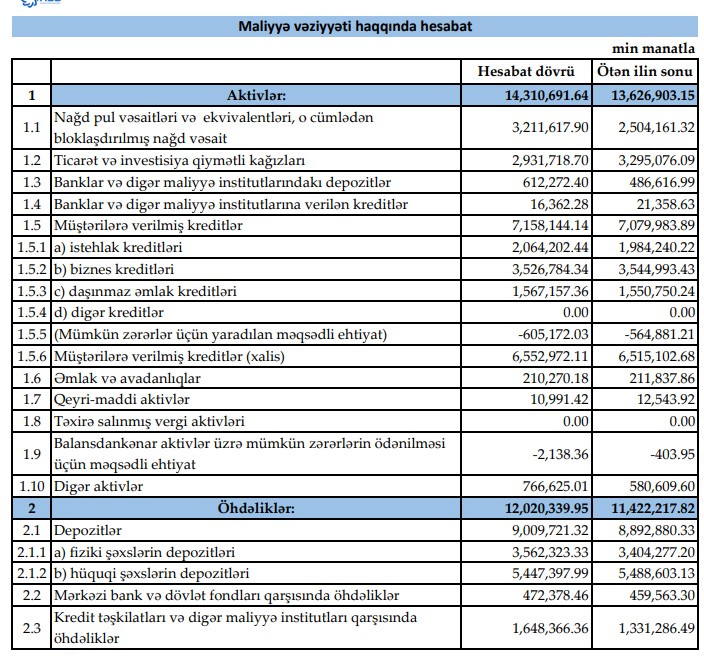 Maliyyə vəziyyəti haqqında hesabat

min manatla

| | | Hesabat dövrü | Ötən ilin sonu |
|---|---|---|---|
| 1 | Aktivlər: | 14,310,691.64 | 13,626,903.15 |
| 1.1 | Nağd pul vəsaitləri və ekvivalentləri, o cümlədən bloklaşdırılmış nağd vəsait | 3,211,617.90 | 2,504,161.32 |
| 1.2 | Ticarət və investisiya qiymətli kağızları | 2,931,718.70 | 3,295,076.09 |
| 1.3 | Banklar və digər maliyyə institutlarındakı depozitlər | 612,272.40 | 486,616.99 |
| 1.4 | Banklar və digər maliyyə institutlarına verilən kreditlər | 16,362.28 | 21,358.63 |
| 1.5 | Müştərilərə verilmiş kreditlər | 7,158,144.14 | 7,079,983.89 |
| 1.5.1 | a) istehlak kreditləri | 2,064,202.44 | 1,984,240.22 |
| 1.5.2 | b) biznes kreditləri | 3,526,784.34 | 3,544,993.43 |
| 1.5.3 | c) daşınmaz əmlak kreditləri | 1,567,157.36 | 1,550,750.24 |
| 1.5.4 | d) digər kreditlər | 0.00 | 0.00 |
| 1.5.5 | (Mümkün zərərlər üçün yaradılan məqsədli ehtiyat) | -605,172.03 | -564,881.21 |
| 1.5.6 | Müştərilərə verilmiş kreditlər (xalis) | 6,552,972.11 | 6,515,102.68 |
| 1.6 | Əmlak və avadanlıqlar | 210,270.18 | 211,837.86 |
| 1.7 | Qeyri-maddi aktivlər | 10,991.42 | 12,543.92 |
| 1.8 | Təxirə salınmış vergi aktivləri | 0.00 | 0.00 |
| 1.9 | Balansdankənar aktivlər üzrə mümkün zərərlərin ödənilməsi üçün məqsədli ehtiyat | -2,138.36 | -403.95 |
| 1.10 | Digər aktivlər | 766,625.01 | 580,609.60 |
| 2 | Öhdəliklər: | 12,020,339.95 | 11,422,217.82 |
| 2.1 | Depozitlər | 9,009,721.32 | 8,892,880.33 |
| 2.1.1 | a) fiziki şəxslərin depozitləri | 3,562,323.33 | 3,404,277.20 |
| 2.1.2 | b) hüquqi şəxslərin depozitləri | 5,447,397.99 | 5,488,603.13 |
| 2.2 | Mərkəzi bank və dövlət fondları qarşısında öhdəliklər | 472,378.46 | 459,563.30 |
| 2.3 | Kredit təşkilatları və digər maliyyə institutları qarşısında öhdəliklər | 1,648,366.36 | 1,331,286.49 |